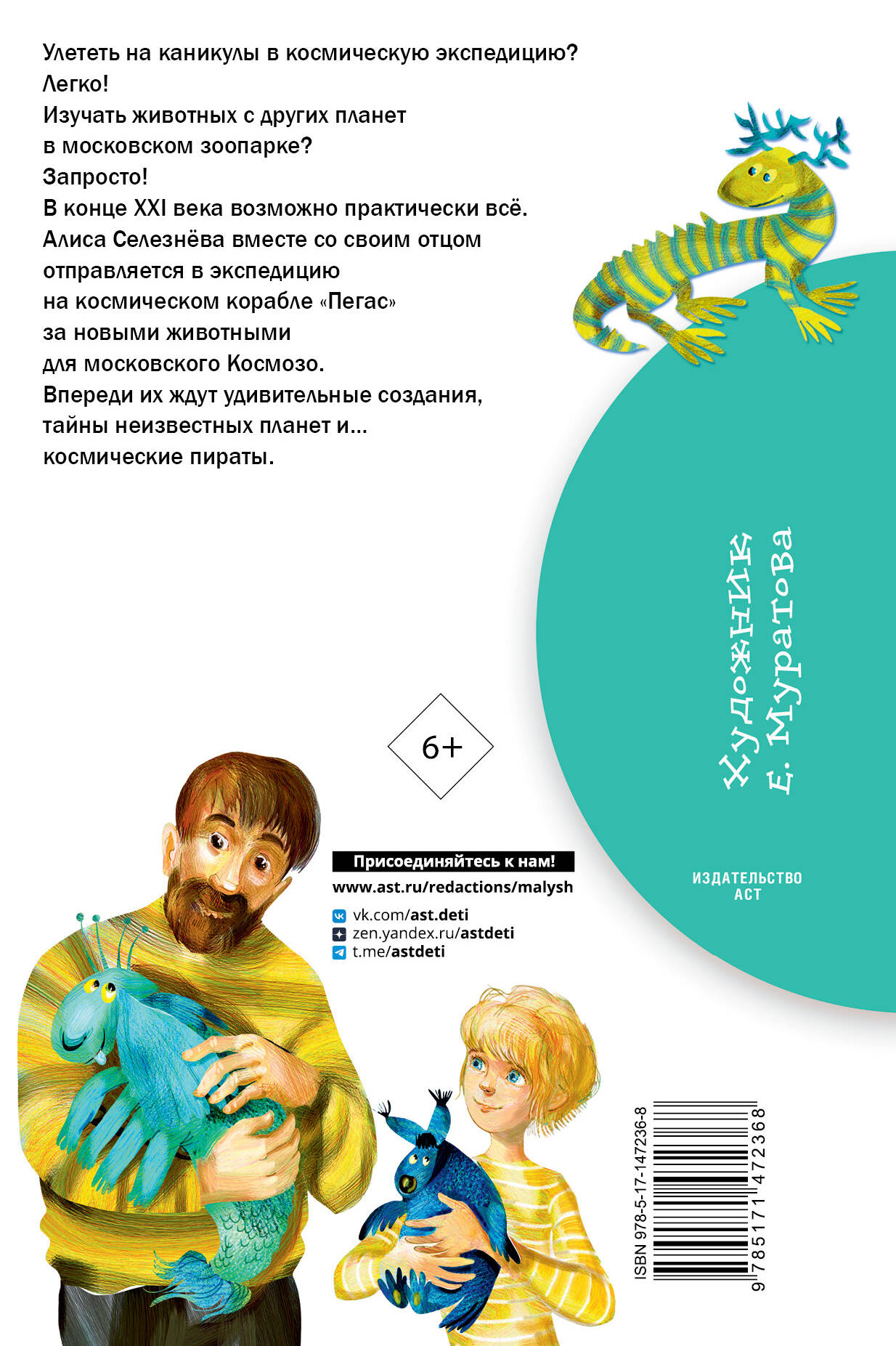 Улететь на каникулы в космическую экспедицию?
Легко!
Изучать животных с других планет в московском зоопарке?
Запросто!
В конце XXI века возможно практически всё.
Алиса Селезнёва вместе со своим отцом отправляется в экспедицию на космическом корабле «Пегас» за новыми животными для московского Космозо.
Впереди их ждут удивительные создания, тайны неизвестных планет и... космические пираты.

Художник
Е. Муратова

6+

Присоединяйтесь к нам!
www.ast.ru/redactions/malysh
vk.com/ast.deti
zen.yandex.ru/astdeti
t.me/astdeti

ИЗДАТЕЛЬСТВО
АСТ

ISBN 978-5-17-147236-8
9 785171 472368